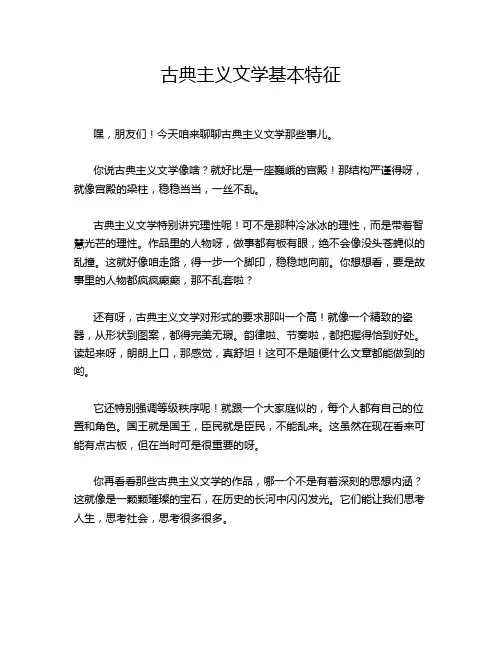 古典主义文学基本特征

嘿，朋友们！今天咱来聊聊古典主义文学那些事儿。

你说古典主义文学像啥？就好比是一座巍峨的宫殿！那结构严谨得呀，就像宫殿的梁柱，稳稳当当，一丝不乱。

古典主义文学特别讲究理性呢！可不是那种冷冰冰的理性，而是带着智慧光芒的理性。作品里的人物呀，做事都有板有眼，绝不会像没头苍蝇似的乱撞。这就好像咱走路，得一步一个脚印，稳稳地向前。你想想看，要是故事里的人物都疯疯癫癫，那不乱套啦？

还有呀，古典主义文学对形式的要求那叫一个高！就像一个精致的瓷器，从形状到图案，都得完美无瑕。韵律啦、节奏啦，都把握得恰到好处。读起来呀，朗朗上口，那感觉，真舒坦！这可不是随便什么文章都能做到的哟。

它还特别强调等级秩序呢！就跟一个大家庭似的，每个人都有自己的位置和角色。国王就是国王，臣民就是臣民，不能乱来。这虽然在现在看来可能有点古板，但在当时可是很重要的呀。

你再看看那些古典主义文学的作品，哪一个不是有着深刻的思想内涵？这就像是一颗颗璀璨的宝石，在历史的长河中闪闪发光。它们能让我们思考人生，思考社会，思考很多很多。